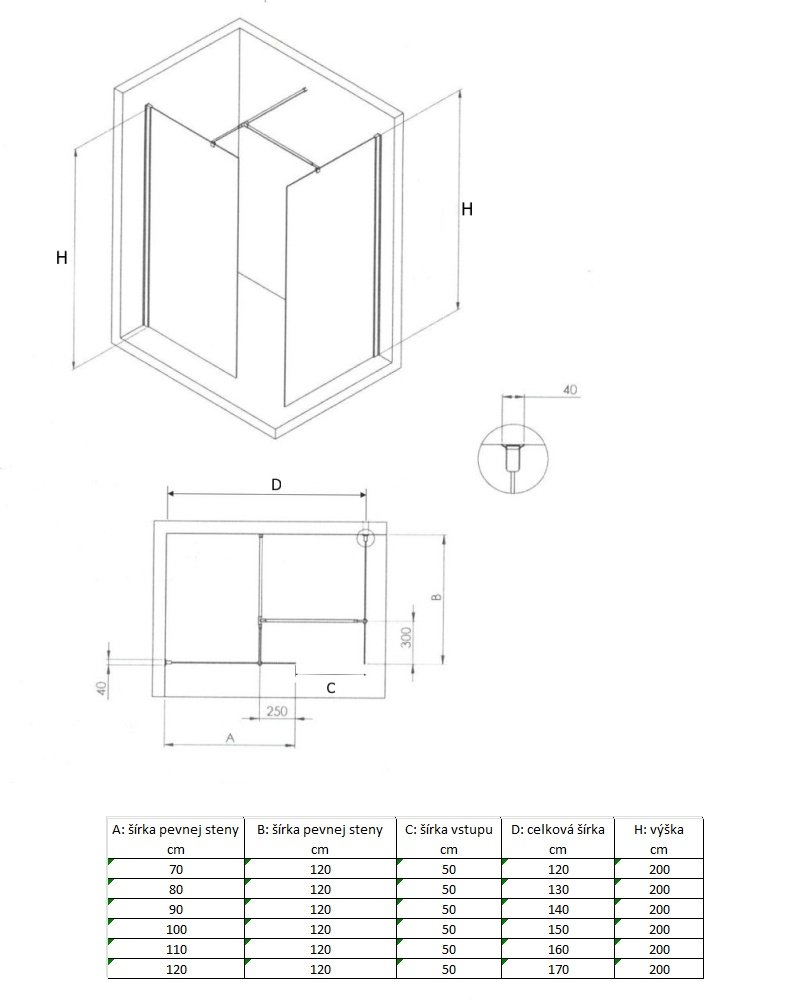 H

H

40

D

B

300

40

C

250

A

| A: šírka pevnej steny cm | B: šírka pevnej steny cm | C: šírka vstupu cm | D: celková šírka cm | H: výška cm |
|---|---|---|---|---|
| 70 | 120 | 50 | 120 | 200 |
| 80 | 120 | 50 | 130 | 200 |
| 90 | 120 | 50 | 140 | 200 |
| 100 | 120 | 50 | 150 | 200 |
| 110 | 120 | 50 | 160 | 200 |
| 120 | 120 | 50 | 170 | 200 |